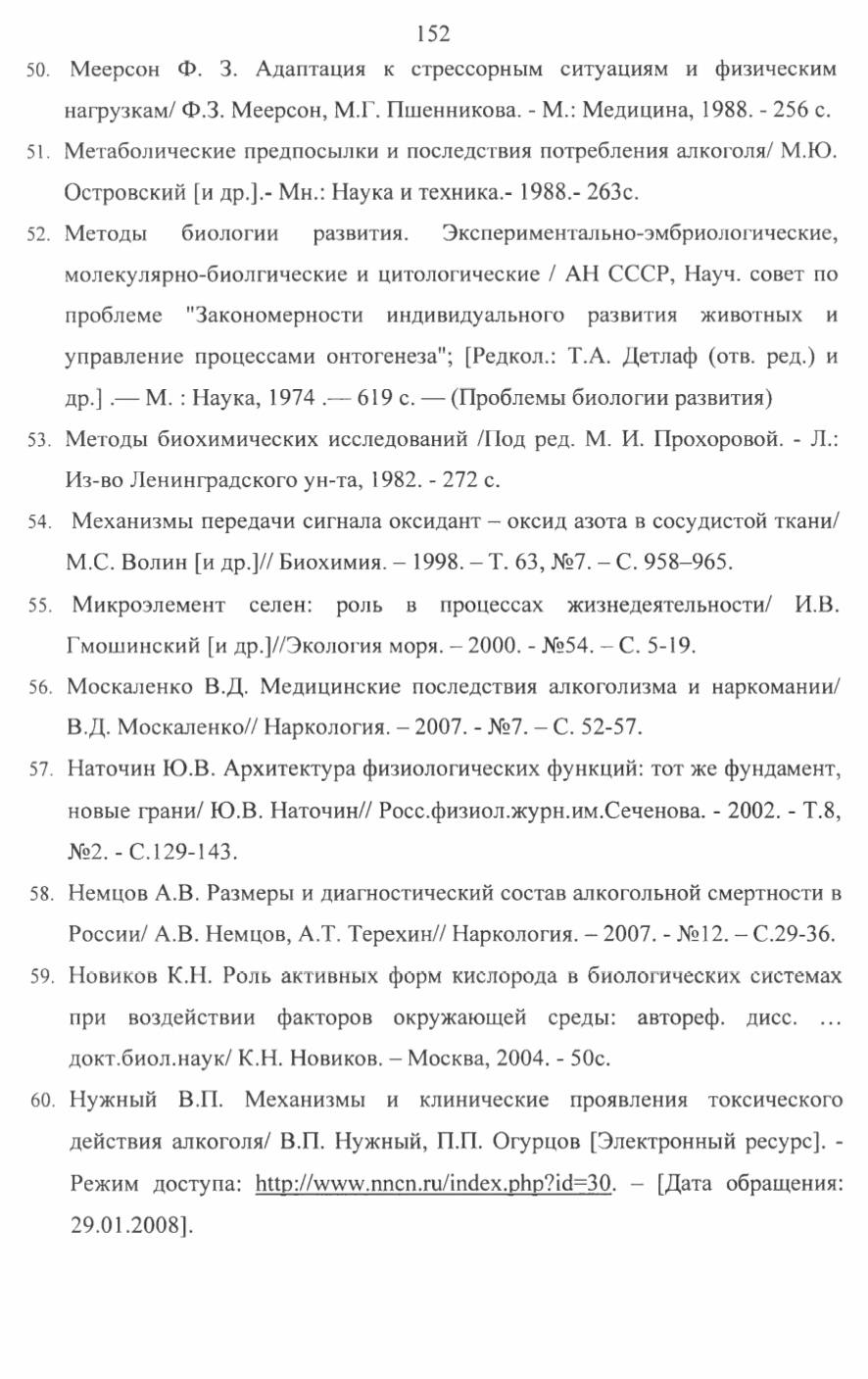 152

50. Меерсон Ф. З. Адаптация к стрессорным ситуациям и физическим нагрузкам/ Ф.З. Меерсон, М.Г. Пшенникова. - М.: Медицина, 1988. - 256 с.

51. Метаболические предпосылки и последствия потребления алкоголя/ М.Ю. Островский [и др.].- Мн.: Наука и техника.- 1988.- 263с.

52. Методы биологии развития. Экспериментально-эмбриологические, молекулярно-биолгические и цитологические / АН СССР, Науч. совет по проблеме "Закономерности индивидуального развития животных и управление процессами онтогенеза"; [Редкол.: Т.А. Детлаф (отв. ред.) и др.] .— М. : Наука, 1974 .— 619 с. — (Проблемы биологии развития)

53. Методы биохимических исследований /Под ред. М. И. Прохоровой. - Л.: Из-во Ленинградского ун-та, 1982. - 272 с.

54. Механизмы передачи сигнала оксидант – оксид азота в сосудистой ткани/ М.С. Волин [и др.]// Биохимия. – 1998. – Т. 63, №7. – С. 958–965.

55. Микроэлемент селен: роль в процессах жизнедеятельности/ И.В. Гмошинский [и др.]//Экология моря. – 2000. - №54. – С. 5-19.

56. Москаленко В.Д. Медицинские последствия алкоголизма и наркомании/ В.Д. Москаленко// Наркология. – 2007. - №7. – С. 52-57.

57. Наточин Ю.В. Архитектура физиологических функций: тот же фундамент, новые грани/ Ю.В. Наточин// Росс.физиол.журн.им.Сеченова. - 2002. - Т.8, №2. - С.129-143.

58. Немцов А.В. Размеры и диагностический состав алкогольной смертности в России/ А.В. Немцов, А.Т. Терехин// Наркология. – 2007. - №12. – С.29-36.

59. Новиков К.Н. Роль активных форм кислорода в биологических системах при воздействии факторов окружающей среды: автореф. дисс. … докт.биол.наук/ К.Н. Новиков. – Москва, 2004. - 50с.

60. Нужный В.П. Механизмы и клинические проявления токсического действия алкоголя/ В.П. Нужный, П.П. Огурцов [Электронный ресурс]. - Режим доступа: http://www.nncn.ru/index.php?id=30. – [Дата обращения: 29.01.2008].